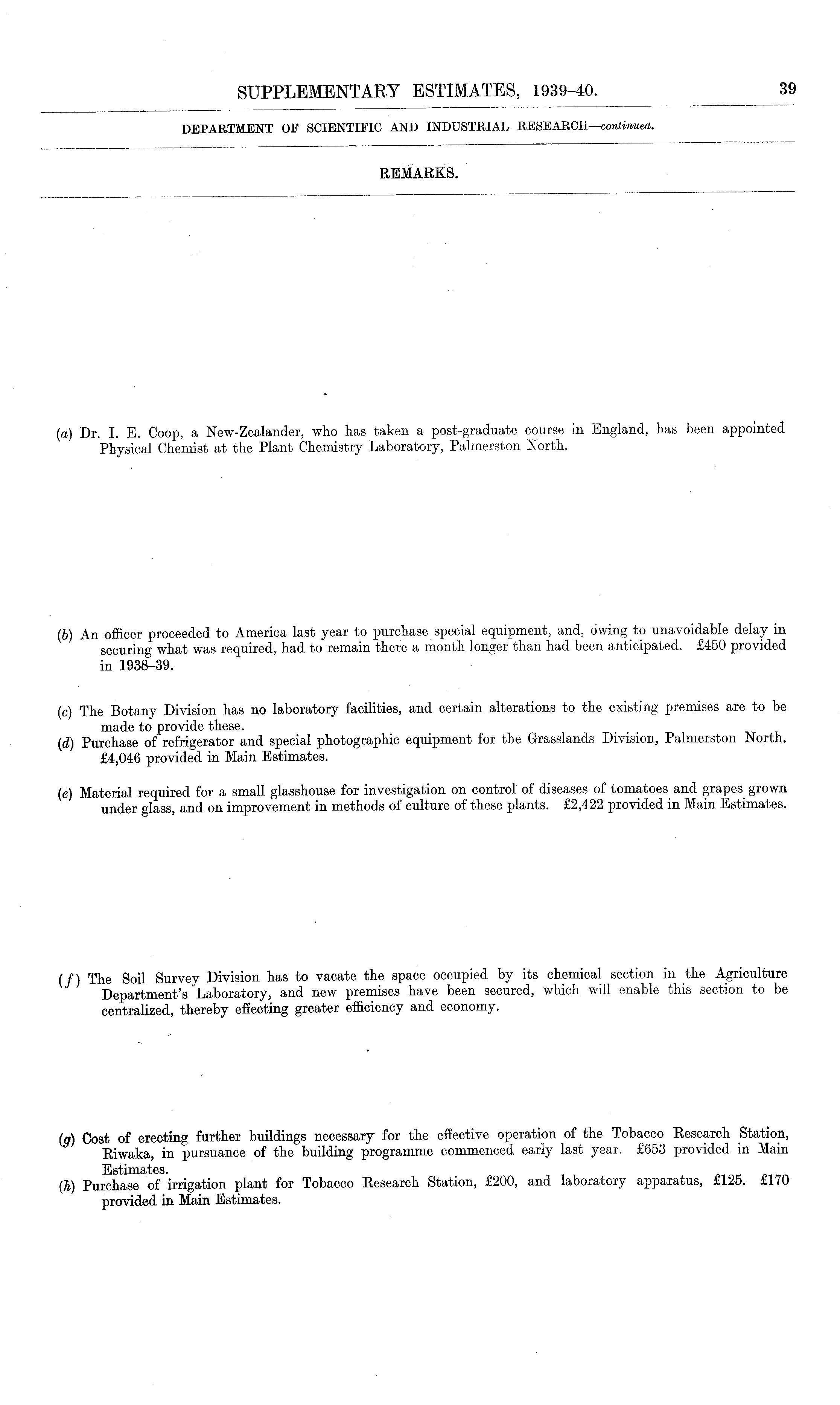 SUPPLEMENTARY ESTIMATES, 1939-40. 39

DEPARTMENT OF SCIENTIFIC AND INDUSTRIAL RESEARCH—continued.

REMARKS.

(a) Dr. I. E. Coop, a New-Zealander, who has taken a post-graduate course in England, has been appointed Physical Chemist at the Plant Chemistry Laboratory, Palmerston North.

(b) An officer proceeded to America last year to purchase special equipment, and, owing to unavoidable delay in securing what was required, had to remain there a month longer than had been anticipated. £450 provided in 1938–39.

(c) The Botany Division has no laboratory facilities, and certain alterations to the existing premises are to be made to provide these.

(d) Purchase of refrigerator and special photographic equipment for the Grasslands Division, Palmerston North. £4,046 provided in Main Estimates.

(e) Material required for a small glasshouse for investigation on control of diseases of tomatoes and grapes grown under glass, and on improvement in methods of culture of these plants. £2,422 provided in Main Estimates.

(f) The Soil Survey Division has to vacate the space occupied by its chemical section in the Agriculture Department's Laboratory, and new premises have been secured, which will enable this section to be centralized, thereby effecting greater efficiency and economy.

(g) Cost of erecting further buildings necessary for the effective operation of the Tobacco Research Station, Riwaka, in pursuance of the building programme commenced early last year. £653 provided in Main Estimates.

(h) Purchase of irrigation plant for Tobacco Research Station, £200, and laboratory apparatus, £125. £170 provided in Main Estimates.